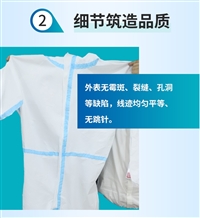 2 细节筑造品质

外表无霉斑、裂缝、孔洞等缺陷，线迹均匀平等、无跳针。